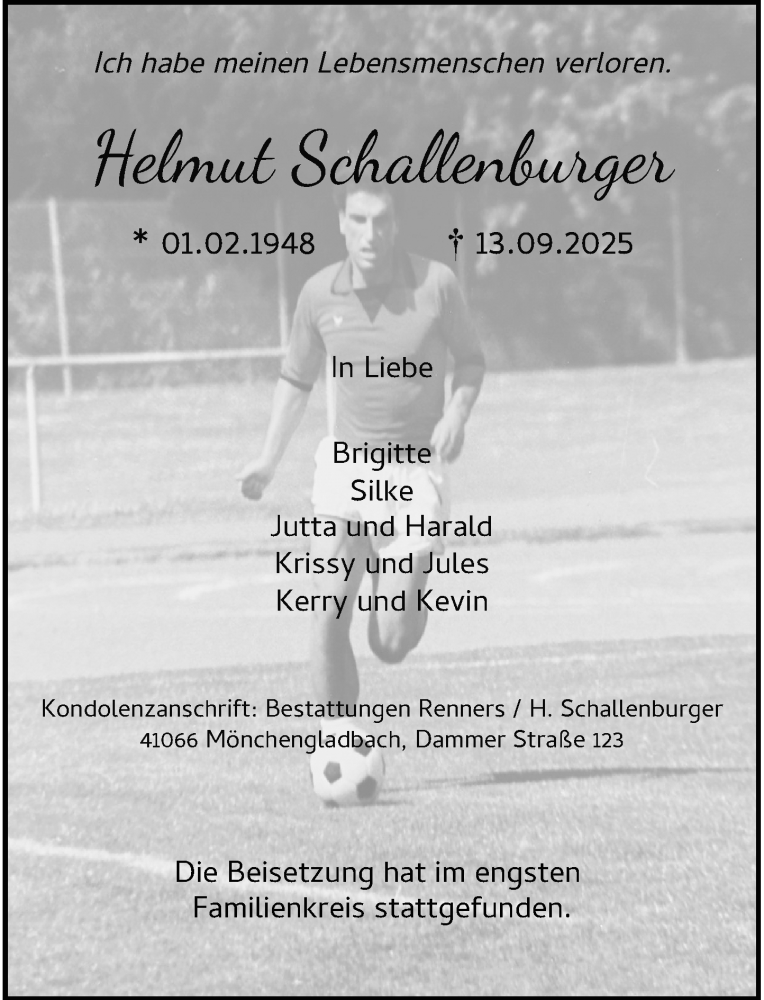 Ich habe meinen Lebensmenschen verloren.

Helmut Schallenburger

* 01.02.1948 † 13.09.2025

In Liebe

Brigitte
Silke
Jutta und Harald
Krissy und Jules
Kerry und Kevin

Kondolenzanschrift: Bestattungen Renners / H. Schallenburger
41066 Mönchengladbach, Dammer Straße 123

Die Beisetzung hat im engsten Familienkreis stattgefunden.